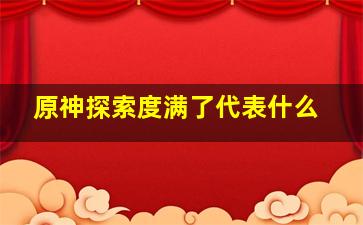 原神探索度满了代表什么